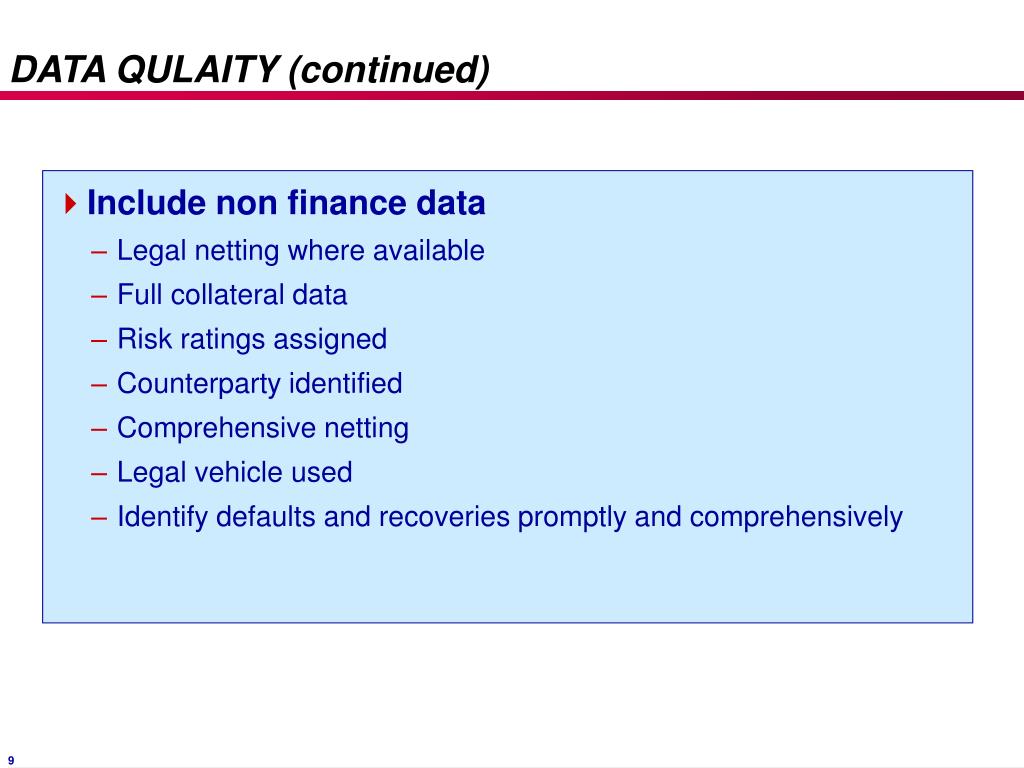 DATA QULAITY (continued)

Include non finance data
– Legal netting where available
– Full collateral data
– Risk ratings assigned
– Counterparty identified
– Comprehensive netting
– Legal vehicle used
– Identify defaults and recoveries promptly and comprehensively

9